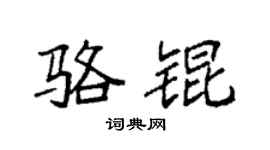 骆锟

词典网